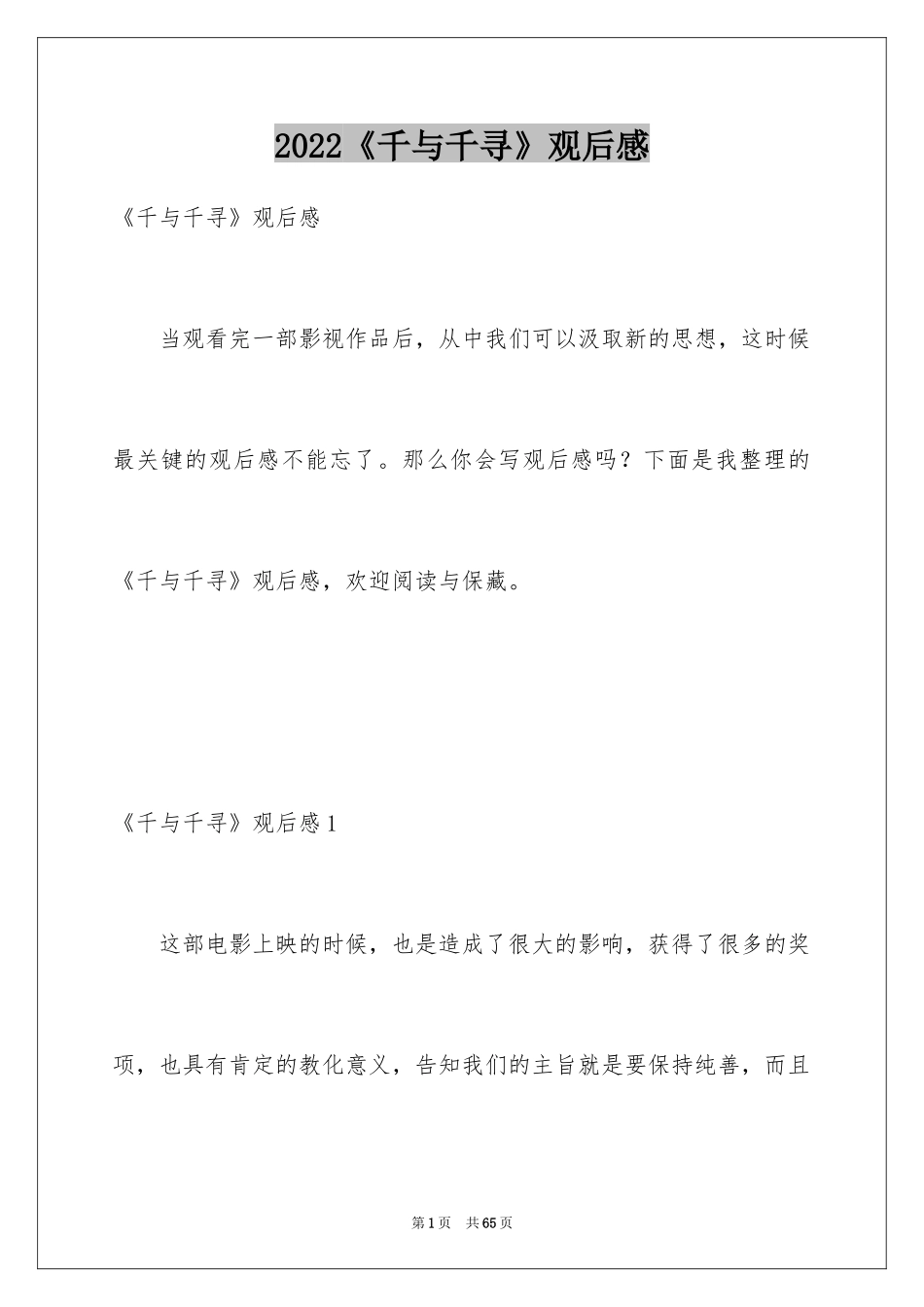 2022《千与千寻》观后感

《千与千寻》观后感

当观看完一部影视作品后，从中我们可以汲取新的思想，这时候最关键的观后感不能忘了。那么你会写观后感吗？下面是我整理的《千与千寻》观后感，欢迎阅读与保藏。

《千与千寻》观后感1

这部电影上映的时候，也是造成了很大的影响，获得了很多的奖项，也具有肯定的教化意义，告知我们的主旨就是要保持纯善，而且

第1页 共65页